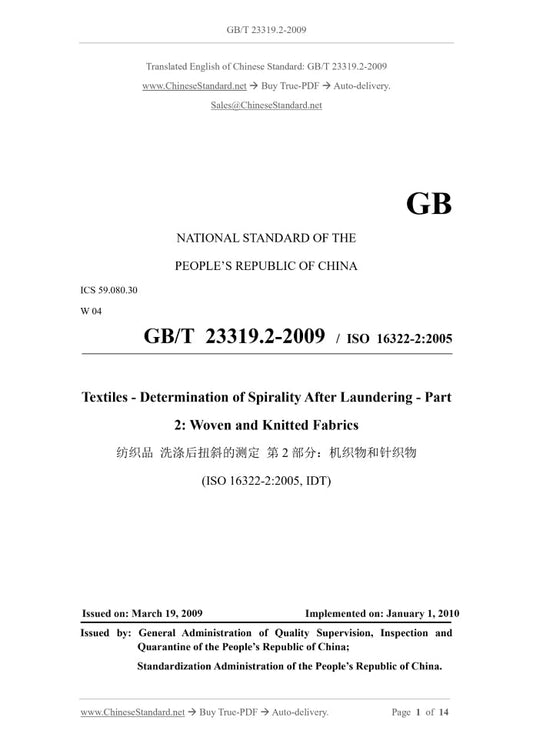 GB/T 23319.2-2009

Translated English of Chinese Standard: GB/T 23319.2-2009
www.ChineseStandard.net → Buy True-PDF → Auto-delivery.
Sales@ChineseStandard.net

GB

NATIONAL STANDARD OF THE
PEOPLE'S REPUBLIC OF CHINA

ICS 59.080.30
W 04

GB/T 23319.2-2009 / ISO 16322-2:2005

Textiles - Determination of Spirality After Laundering - Part 2: Woven and Knitted Fabrics

纺织品 洗涤后扭斜的测定 第 2 部分：机织物和针织物

(ISO 16322-2:2005, IDT)

Issued on: March 19, 2009　Implemented on: January 1, 2010

Issued by: General Administration of Quality Supervision, Inspection and Quarantine of the People's Republic of China;
Standardization Administration of the People's Republic of China.

www.ChineseStandard.net → Buy True-PDF → Auto-delivery.　Page 1 of 14